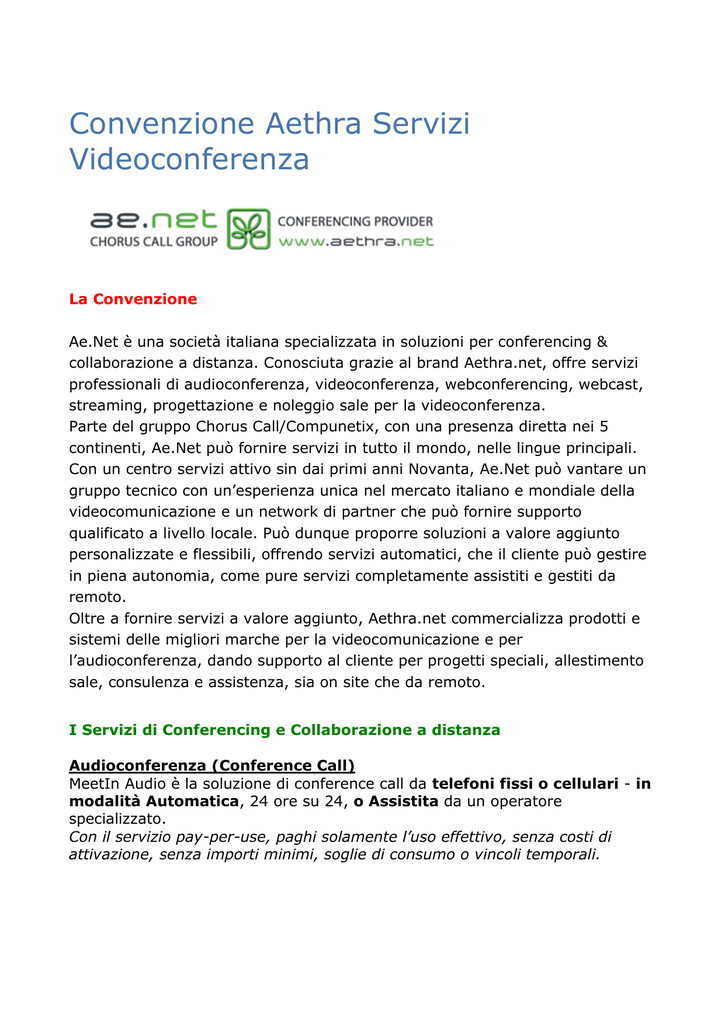 Convenzione Aethra Servizi Videoconferenza

ae.net
CHORUS CALL GROUP
CONFERENCING PROVIDER
www.aethra.net

La Convenzione

Ae.Net è una società italiana specializzata in soluzioni per conferencing & collaborazione a distanza. Conosciuta grazie al brand Aethra.net, offre servizi professionali di audioconferenza, videoconferenza, webconferencing, webcast, streaming, progettazione e noleggio sale per la videoconferenza.
Parte del gruppo Chorus Call/Compunetix, con una presenza diretta nei 5 continenti, Ae.Net può fornire servizi in tutto il mondo, nelle lingue principali. Con un centro servizi attivo sin dai primi anni Novanta, Ae.Net può vantare un gruppo tecnico con un'esperienza unica nel mercato italiano e mondiale della videocomunicazione e un network di partner che può fornire supporto qualificato a livello locale. Può dunque proporre soluzioni a valore aggiunto personalizzate e flessibili, offrendo servizi automatici, che il cliente può gestire in piena autonomia, come pure servizi completamente assistiti e gestiti da remoto.
Oltre a fornire servizi a valore aggiunto, Aethra.net commercializza prodotti e sistemi delle migliori marche per la videocomunicazione e per l'audioconferenza, dando supporto al cliente per progetti speciali, allestimento sale, consulenza e assistenza, sia on site che da remoto.

I Servizi di Conferencing e Collaborazione a distanza

Audioconferenza (Conference Call)
MeetIn Audio è la soluzione di conference call da telefoni fissi o cellulari - in modalità Automatica, 24 ore su 24, o Assistita da un operatore specializzato.
Con il servizio pay-per-use, paghi solamente l'uso effettivo, senza costi di attivazione, senza importi minimi, soglie di consumo o vincoli temporali.